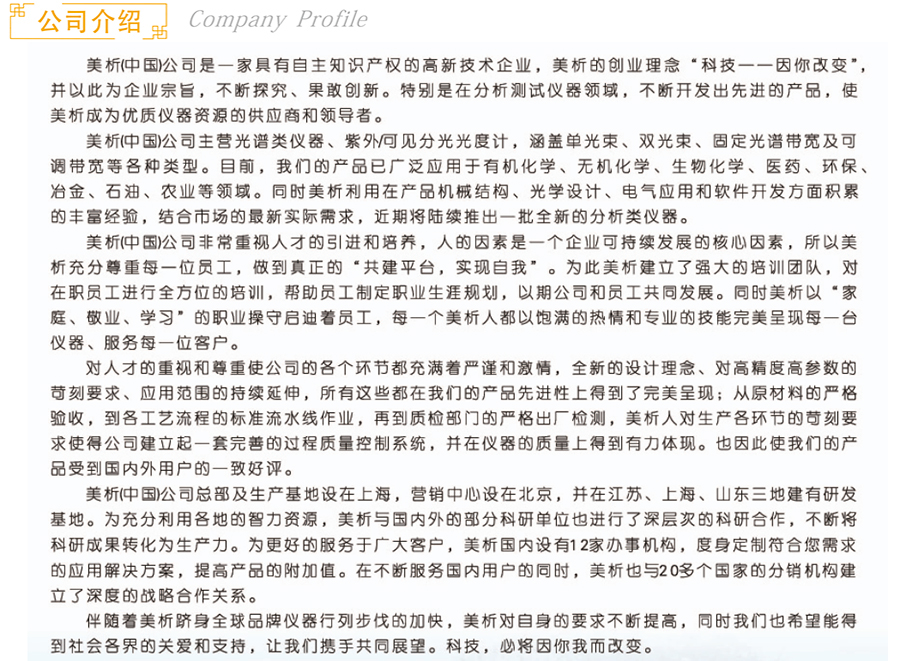 公司介绍 Company Profile

美析(中国)公司是一家具有自主知识产权的高新技术企业，美析的创业理念“科技——因你改变”，并以此为企业宗旨，不断探究、果敢创新。特别是在分析测试仪器领域，不断开发出先进的产品，使美析成为优质仪器资源的供应商和领导者。

美析(中国)公司主营光谱类仪器、紫外/可见分光光度计，涵盖单光束、双光束、固定光谱带宽及可调带宽等各种类型。目前，我们的产品已广泛应用于有机化学、无机化学、生物化学、医药、环保、冶金、石油、农业等领域。同时美析利用在产品机械结构、光学设计、电气应用和软件开发方面积累的丰富经验，结合市场的最新实际需求，近期将陆续推出一批全新的分析类仪器。

美析(中国)公司非常重视人才的引进和培养，人的因素是一个企业可持续发展的核心因素，所以美析充分尊重每一位员工，做到真正的“共建平台，实现自我”。为此美析建立了强大的培训团队，对在职员工进行全方位的培训，帮助员工制定职业生涯规划，以期公司和员工共同发展。同时美析以“家庭、敬业、学习”的职业操守启迪着员工，每一个美析人都以饱满的热情和专业的技能完美呈现每一台仪器、服务每一位客户。

对人才的重视和尊重使公司的各个环节都充满着严谨和激情，全新的设计理念、对高精度高参数的苛刻要求、应用范围的持续延伸，所有这些都在我们的产品先进性上得到了完美呈现；从原材料的严格验收，到各工艺流程的标准流水线作业，再到质检部门的严格出厂检测，美析人对生产各环节的苛刻要求使得公司建立起一套完善的过程质量控制系统，并在仪器的质量上得到有力体现。也因此使我们的产品受到国内外用户的一致好评。

美析(中国)公司总部及生产基地设在上海，营销中心设在北京，并在江苏、上海、山东三地建有研发基地。为充分利用各地的智力资源，美析与国内外的部分科研单位也进行了深层次的科研合作，不断将科研成果转化为生产力。为更好的服务于广大客户，美析国内设有12家办事机构，度身定制符合您需求的应用解决方案，提高产品的附加值。在不断服务国内用户的同时，美析也与20多个国家的分销机构建立了深度的战略合作关系。

伴随着美析跻身全球品牌仪器行列步伐的加快，美析对自身的要求不断提高，同时我们也希望能得到社会各界的关爱和支持，让我们携手共同展望。科技，必将因你我而改变。